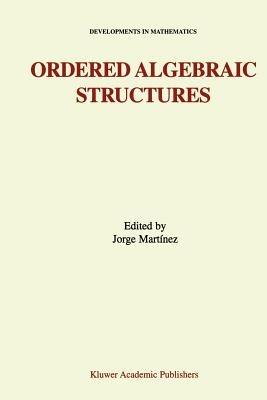 DEVELOPMENTS IN MATHEMATICS

ORDERED ALGEBRAIC STRUCTURES

Edited by
Jorge Martínez

Kluwer Academic Publishers